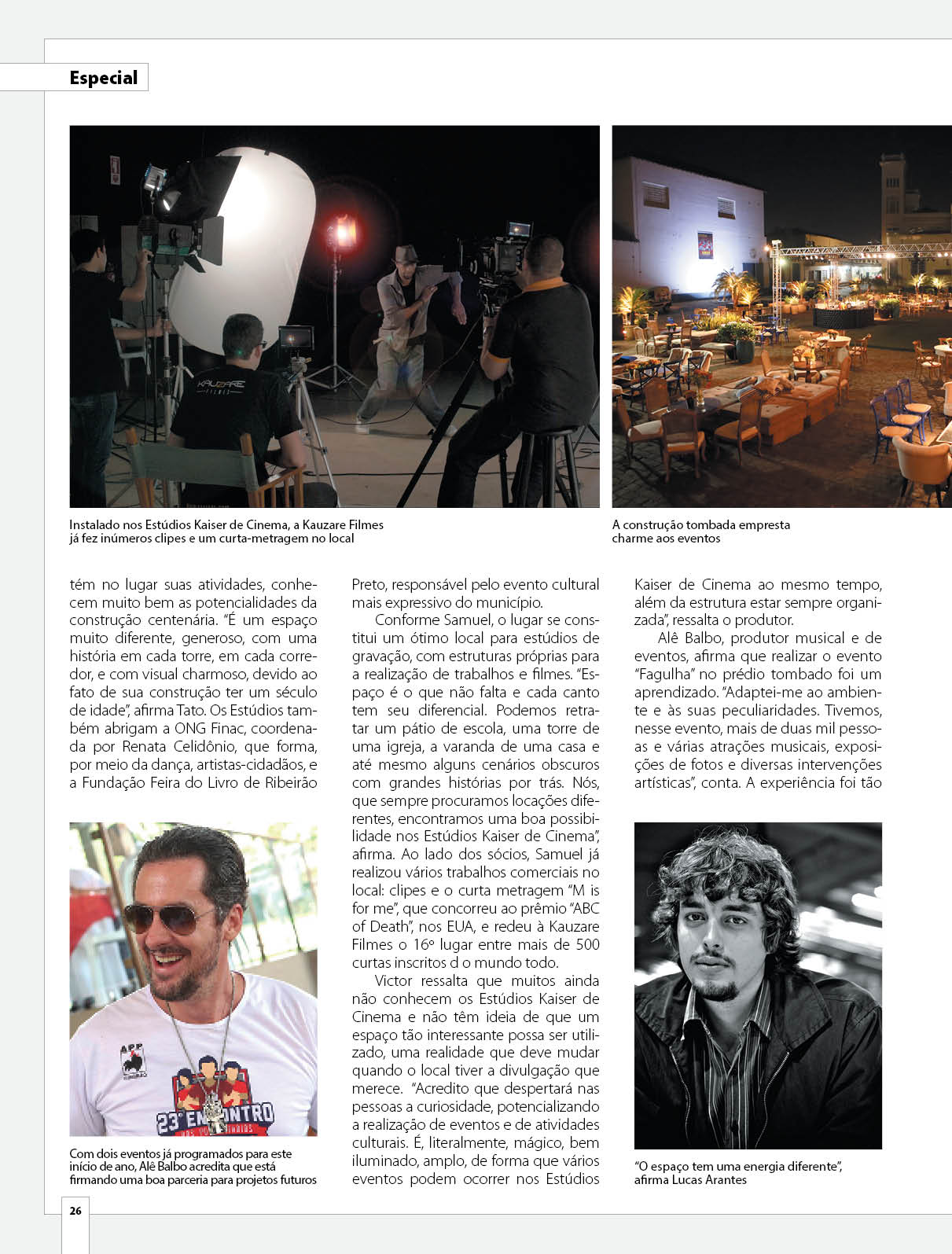 Especial

Instalado nos Estúdios Kaiser de Cinema, a Kauzare Filmes já fez inúmeros clipes e um curta-metragem no local

A construção tombada empresta charme aos eventos

têm no lugar suas atividades, conhecem muito bem as potencialidades da construção centenária. "É um espaço muito diferente, generoso, com uma história em cada torre, em cada corredor, e com visual charmoso, devido ao fato de sua construção ter um século de idade", afirma Tato. Os Estúdios também abrigam a ONG Finac, coordenada por Renata Celidônio, que forma, por meio da dança, artistas-cidadãos, e a Fundação Feira do Livro de Ribeirão

Com dois eventos já programados para este início de ano, Alê Balbo acredita que está firmando uma boa parceria para projetos futuros

Preto, responsável pelo evento cultural mais expressivo do município.

Conforme Samuel, o lugar se constitui um ótimo local para estúdios de gravação, com estruturas próprias para a realização de trabalhos e filmes. "Espaço é o que não falta e cada canto tem seu diferencial. Podemos retratar um pátio de escola, uma torre de uma igreja, a varanda de uma casa e até mesmo alguns cenários obscuros com grandes histórias por trás. Nós, que sempre procuramos locações diferentes, encontramos uma boa possibilidade nos Estúdios Kaiser de Cinema", afirma. Ao lado dos sócios, Samuel já realizou vários trabalhos comerciais no local: clipes e o curta metragem "M is for me", que concorreu ao prêmio "ABC of Death", nos EUA, e redeu à Kauzare Filmes o 16º lugar entre mais de 500 curtas inscritos d o mundo todo.

Victor ressalta que muitos ainda não conhecem os Estúdios Kaiser de Cinema e não têm ideia de que um espaço tão interessante possa ser utilizado, uma realidade que deve mudar quando o local tiver a divulgação que merece. "Acredito que despertará nas pessoas a curiosidade, potencializando a realização de eventos e de atividades culturais. É, literalmente, mágico, bem iluminado, amplo, de forma que vários eventos podem ocorrer nos Estúdios

Kaiser de Cinema ao mesmo tempo, além da estrutura estar sempre organizada", ressalta o produtor.

Alê Balbo, produtor musical e de eventos, afirma que realizar o evento "Fagulha" no prédio tombado foi um aprendizado. "Adaptei-me ao ambiente e às suas peculiaridades. Tivemos, nesse evento, mais de duas mil pessoas e várias atrações musicais, exposições de fotos e diversas intervenções artísticas", conta. A experiência foi tão

"O espaço tem uma energia diferente", afirma Lucas Arantes

26